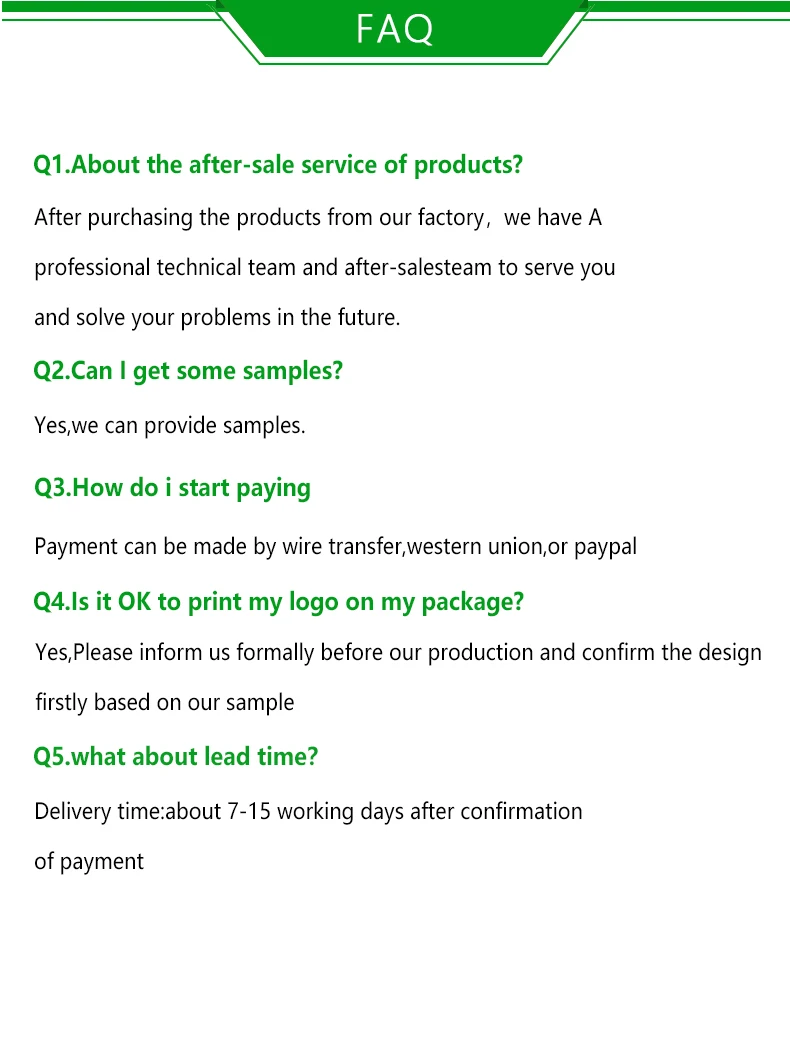 FAQ

Q1.About the after-sale service of products?

After purchasing the products from our factory，we have A professional technical team and after-salesteam to serve you and solve your problems in the future.

Q2.Can I get some samples?

Yes,we can provide samples.

Q3.How do i start paying

Payment can be made by wire transfer,western union,or paypal

Q4.Is it OK to print my logo on my package?

Yes,Please inform us formally before our production and confirm the design firstly based on our sample

Q5.what about lead time?

Delivery time:about 7-15 working days after confirmation of payment